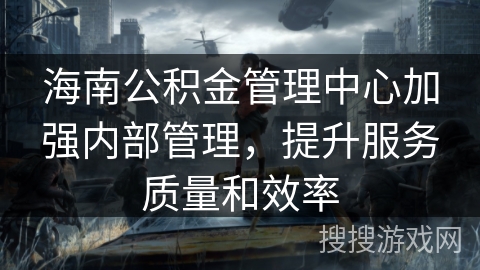 海南公积金管理中心加强内部管理，提升服务质量和效率

搜搜游戏网